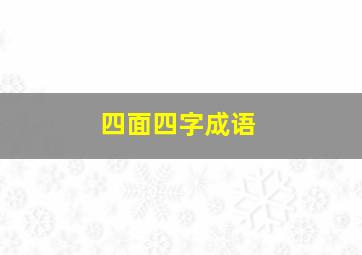 四面四字成语